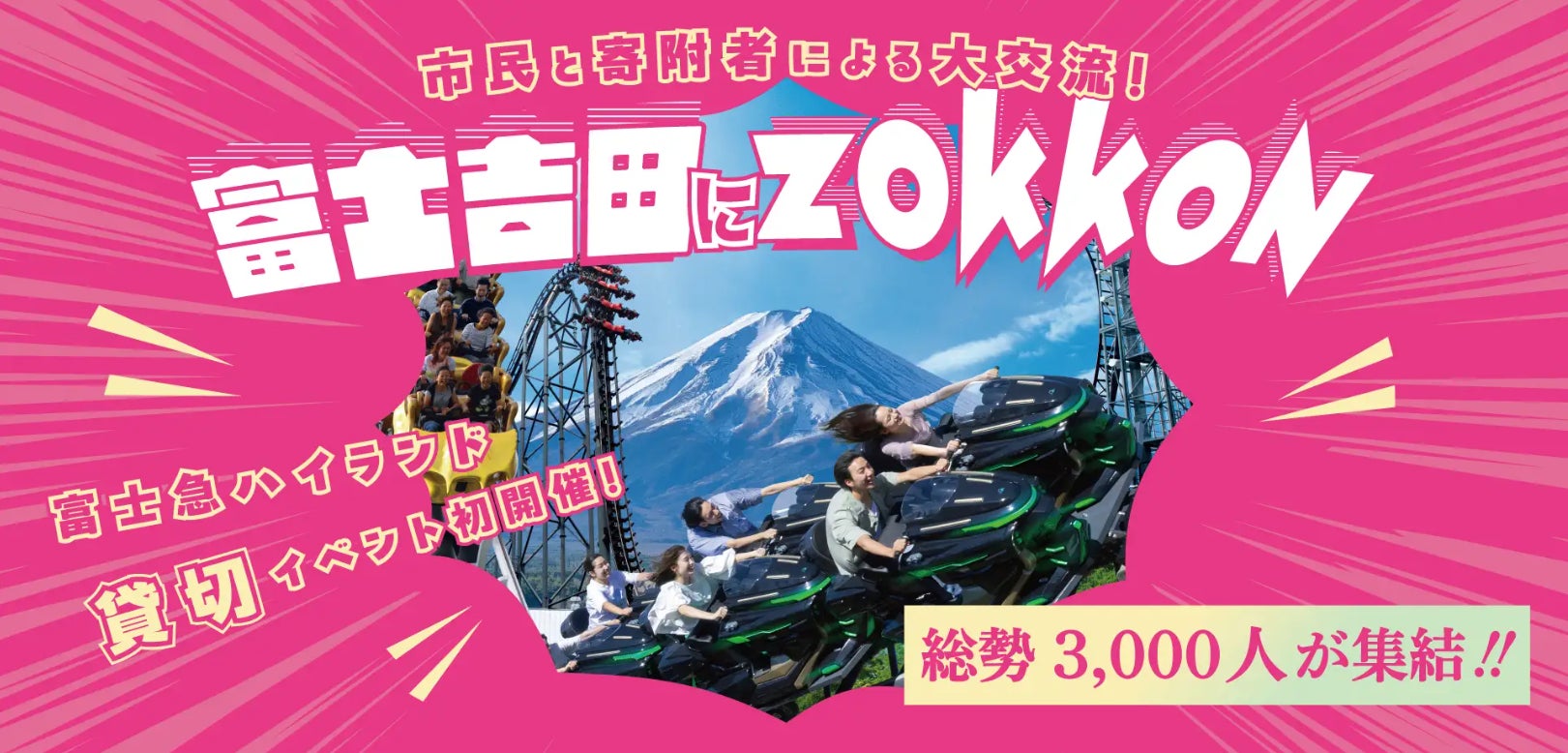 市民と寄附者による大交流！

富士吉田にZOKKON

富士急ハイランド
貸切イベント初開催！

総勢 3,000人が集結!!